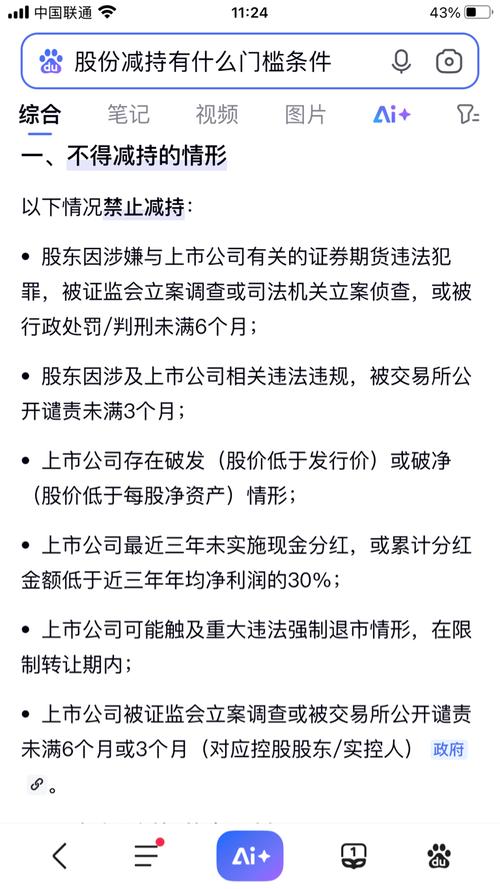 中国联通 11:24 43%

股份减持有什么门槛条件

综合 笔记 视频 图片 Ai+

一、不得减持的情形

以下情况禁止减持：

• 股东因涉嫌与上市公司有关的证券期货违法犯罪，被证监会立案调查或司法机关立案侦查，或被行政处罚/判刑未满6个月；

• 股东因涉及上市公司相关违法违规，被交易所公开谴责未满3个月；

• 上市公司存在破发（股价低于发行价）或破净（股价低于每股净资产）情形；

• 上市公司最近三年未实施现金分红，或累计分红金额低于近三年年均净利润的30%；

• 上市公司可能触及重大违法强制退市情形，在限制转让期内；

• 上市公司被证监会立案调查或被交易所公开谴责未满6个月或3个月（对应控股股东/实控人） 政府 。

Ai+ 1